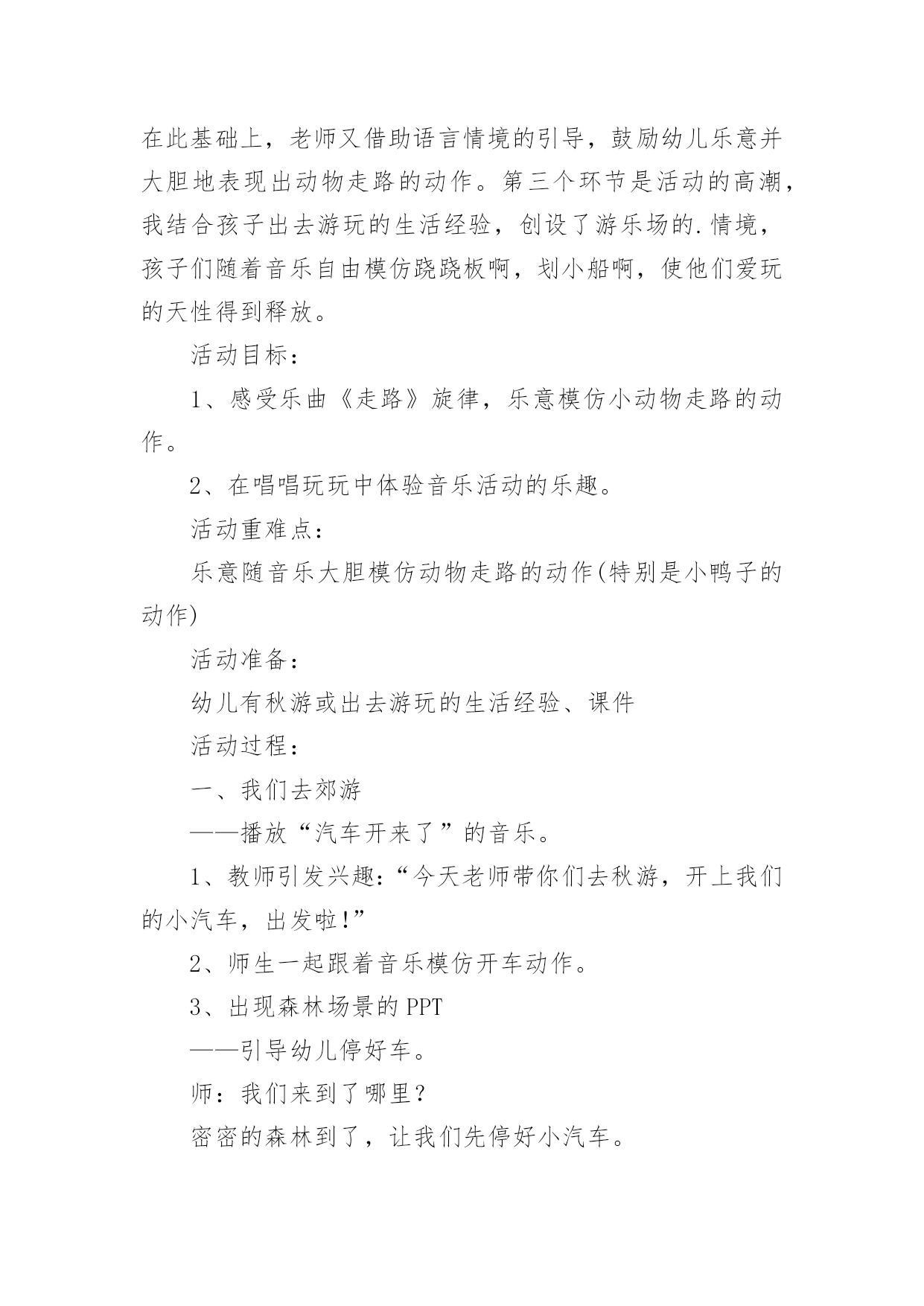 在此基础上，老师又借助语言情境的引导，鼓励幼儿乐意并大胆地表现出动物走路的动作。第三个环节是活动的高潮，我结合孩子出去游玩的生活经验，创设了游乐场的.情境，孩子们随着音乐自由模仿跷跷板啊，划小船啊，使他们爱玩的天性得到释放。

活动目标：

1、感受乐曲《走路》旋律，乐意模仿小动物走路的动作。

2、在唱唱玩玩中体验音乐活动的乐趣。

活动重难点：

乐意随音乐大胆模仿动物走路的动作(特别是小鸭子的动作)

活动准备：

幼儿有秋游或出去游玩的生活经验、课件

活动过程：

一、我们去郊游

——播放“汽车开来了”的音乐。

1、教师引发兴趣：“今天老师带你们去秋游，开上我们的小汽车，出发啦!”

2、师生一起跟着音乐模仿开车动作。

3、出现森林场景的PPT

——引导幼儿停好车。

师：我们来到了哪里?

密密的森林到了，让我们先停好小汽车。